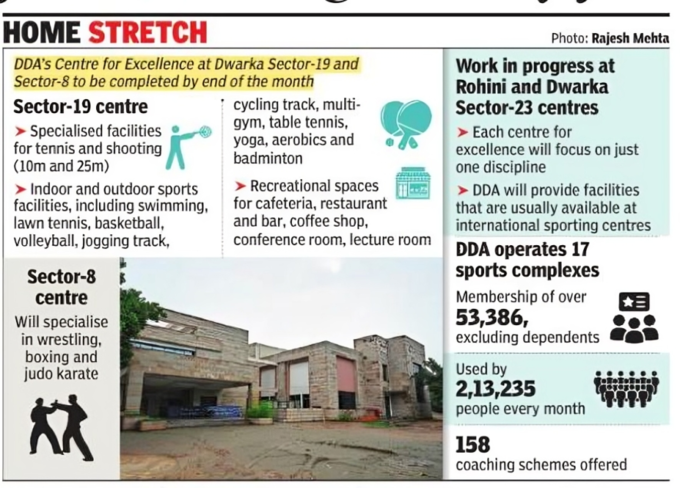 HOME STRETCH

Photo: Rajesh Mehta

DDA's Centre for Excellence at Dwarka Sector-19 and Sector-8 to be completed by end of the month

Sector-19 centre

➤ Specialised facilities for tennis and shooting (10m and 25m)

➤ Indoor and outdoor sports facilities, including swimming, lawn tennis, basketball, volleyball, jogging track, cycling track, multi-gym, table tennis, yoga, aerobics and badminton

➤ Recreational spaces for cafeteria, restaurant and bar, coffee shop, conference room, lecture room

Sector-8 centre

Will specialise in wrestling, boxing and judo karate

Work in progress at Rohini and Dwarka Sector-23 centres

➤ Each centre for excellence will focus on just one discipline

➤ DDA will provide facilities that are usually available at international sporting centres

DDA operates 17 sports complexes

Membership of over 53,386, excluding dependents

Used by 2,13,235 people every month

158 coaching schemes offered